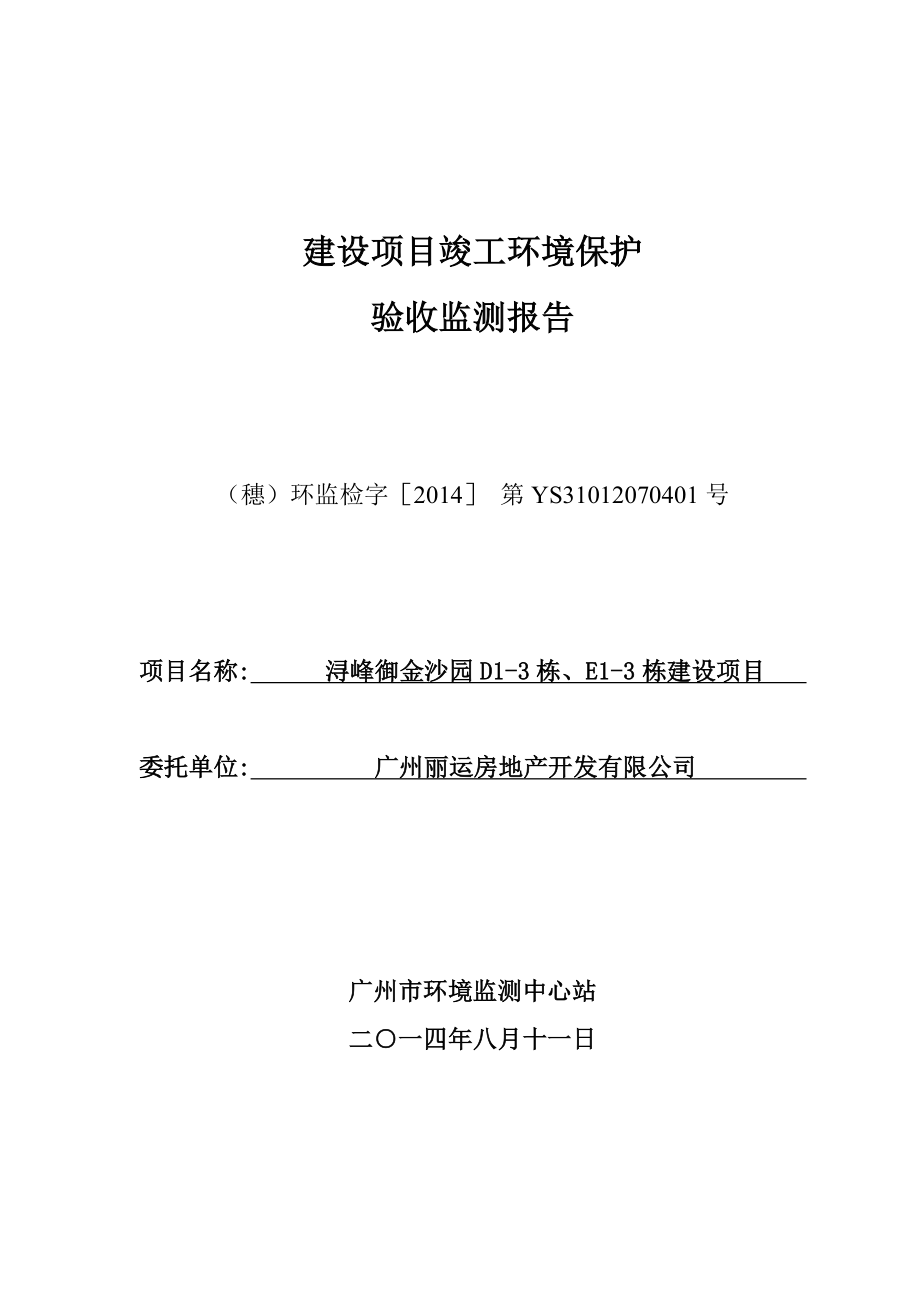 建设项目竣工环境保护

验收监测报告

（穗）环监检字［2014］ 第 YS31012070401 号

项目名称: 浔峰御金沙园 D1-3 栋、E1-3 栋建设项目

委托单位: 广州丽运房地产开发有限公司

广州市环境监测中心站

二〇一四年八月十一日